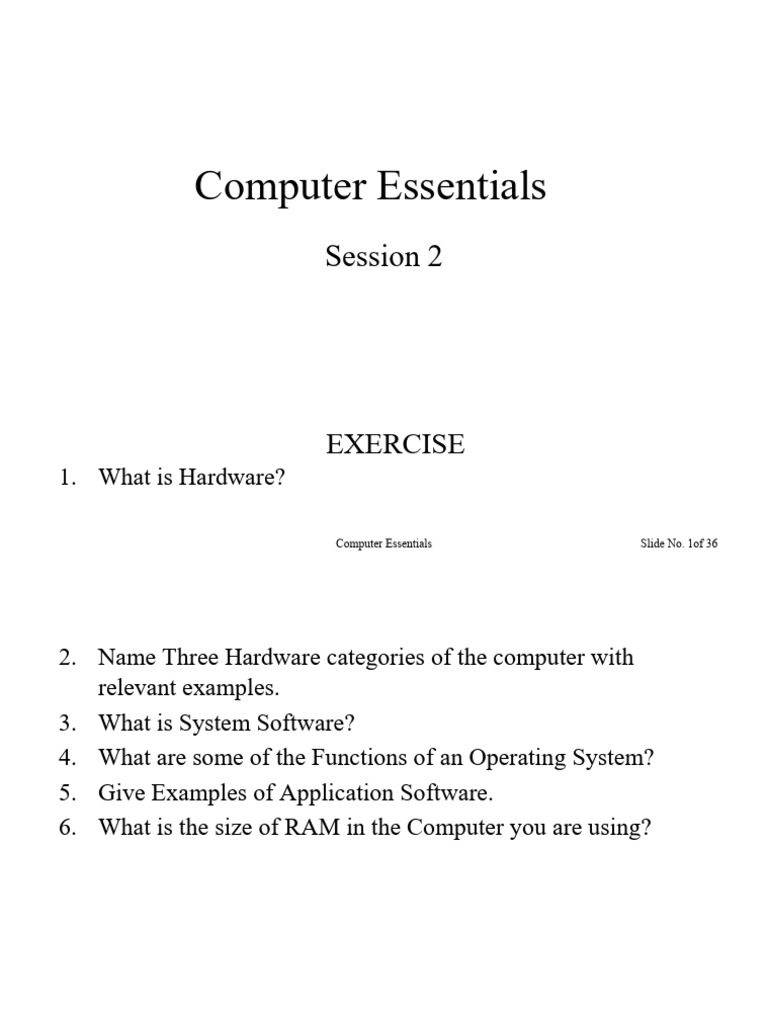 Computer Essentials

Session 2

EXERCISE

1. What is Hardware?

Computer Essentials

Slide No. 1of 36

2. Name Three Hardware categories of the computer with relevant examples.
3. What is System Software?
4. What are some of the Functions of an Operating System?
5. Give Examples of Application Software.
6. What is the size of RAM in the Computer you are using?